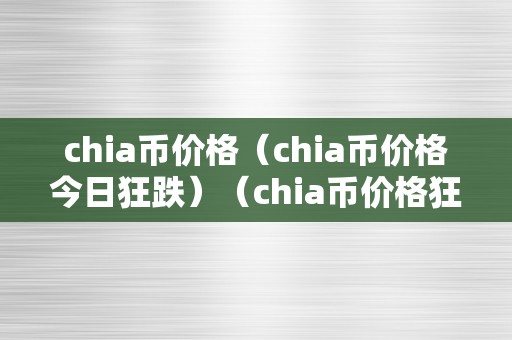 chia币价格（chia币价格今日狂跌）（chia币价格狂